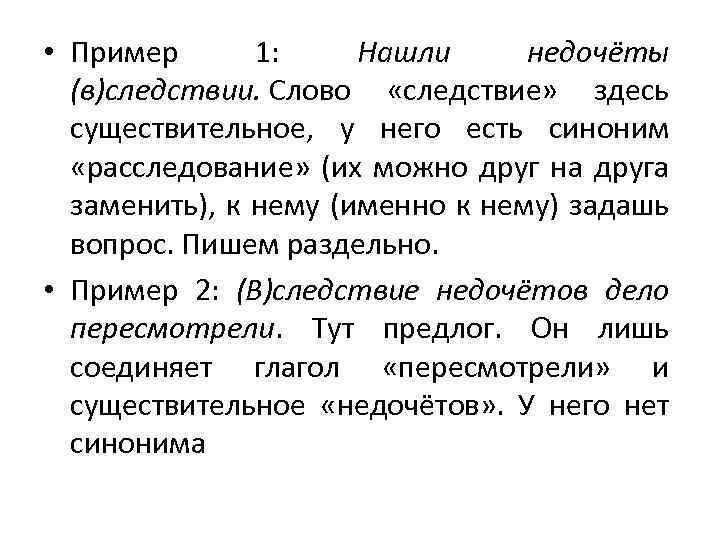 • Пример 1: Нашли недочёты (в)следствии. Слово «следствие» здесь существительное, у него есть синоним «расследование» (их можно друг на друга заменить), к нему (именно к нему) задашь вопрос. Пишем раздельно.

• Пример 2: (В)следствие недочётов дело пересмотрели. Тут предлог. Он лишь соединяет глагол «пересмотрели» и существительное «недочётов». У него нет синонима